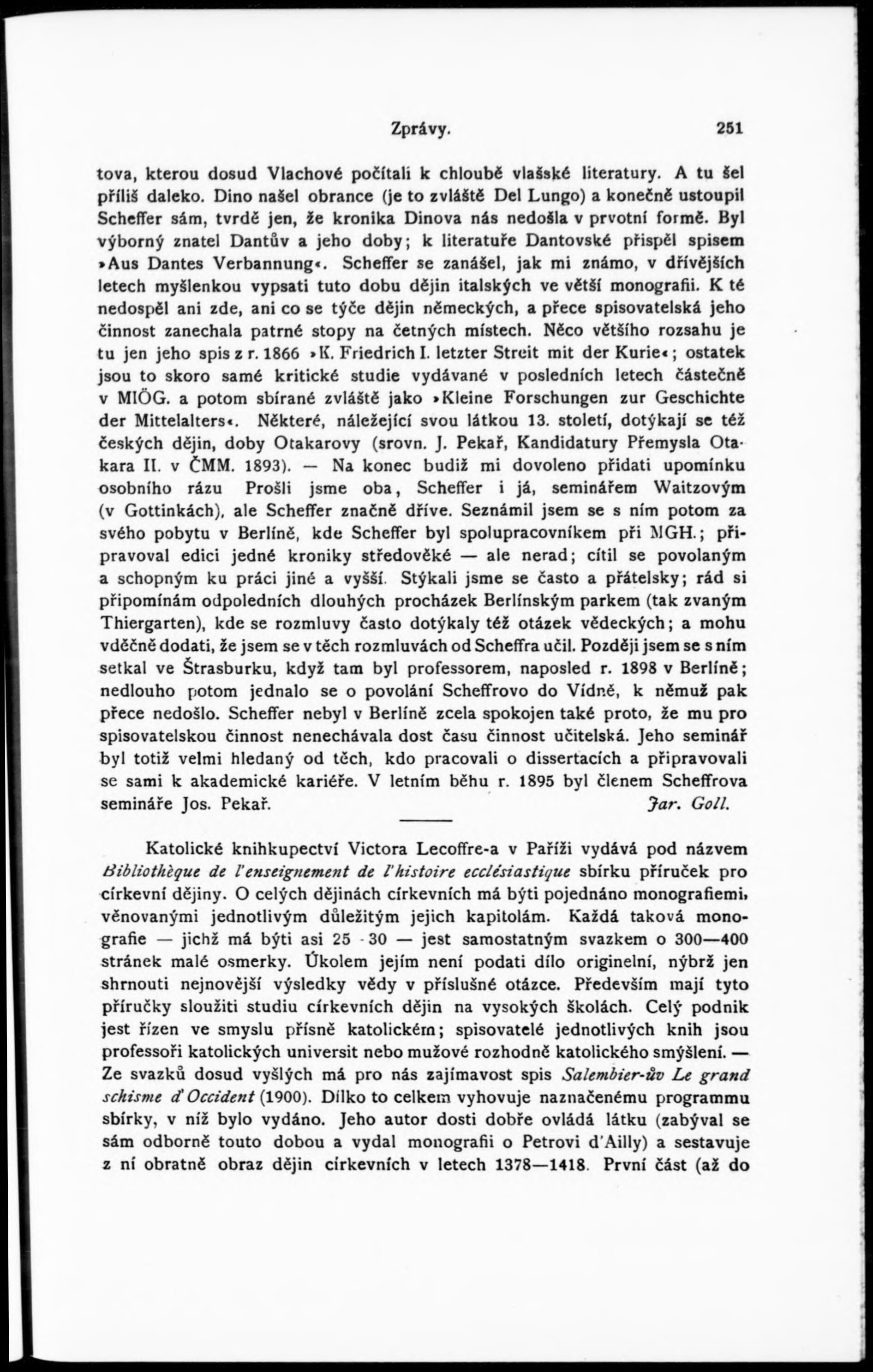 Zprávy. 251

tova, kterou dosud Vlachové počítali k chloubě vlašské literatury. A tu šel příliš daleko. Dino našel obrance (je to zvláště Del Lungo) a konečně ustoupil Scheffer sám, tvrdě jen, že kronika Dinova nás nedošla v prvotní formě. Byl výborný znatel Dantův a jeho doby; k literatuře Dantovské přispěl spisem »Aus Dantes Verbannung«. Scheffer se zanášel, jak mi známo, v dřívějších letech myšlenkou vypsati tuto dobu dějin italských ve větší monografii. K té nedospěl ani zde, ani co se týče dějin německých, a přece spisovatelská jeho činnost zanechala patrné stopy na četných místech. Něco většího rozsahu je tu jen jeho spis z r. 1866 »K. Friedrich I. letzter Streit mit der Kurie«; ostatek jsou to skoro samé kritické studie vydávané v posledních letech částečně v MIÖG. a potom sbírané zvláště jako »Kleine Forschungen zur Geschichte der Mittelalters«. Některé, náležející svou látkou 13. století, dotýkají se též českých dějin, doby Otakarovy (srovn. J. Pekař, Kandidatury Přemysla Otakara II. v ČMM. 1893). — Na konec budiž mi dovoleno přidati upomínku osobního rázu Prošli jsme oba, Scheffer i já, seminářem Waitzovým (v Gottinkách), ale Scheffer značně dříve. Seznámil jsem se s ním potom za svého pobytu v Berlíně, kde Scheffer byl spolupracovníkem při MGH.; připravoval edici jedné kroniky středověké — ale nerad; cítil se povolaným a schopným ku práci jiné a vyšší. Stýkali jsme se často a přátelsky; rád si připomínám odpoledních dlouhých procházek Berlínským parkem (tak zvaným Thiergarten), kde se rozmluvy často dotýkaly též otázek vědeckých; a mohu vděčně dodati, že jsem se v těch rozmluvách od Scheffra učil. Později jsem se s ním setkal ve Štrasburku, když tam byl professorem, naposled r. 1898 v Berlíně; nedlouho potom jednalo se o povolání Scheffrovo do Vídně, k němuž pak přece nedošlo. Scheffer nebyl v Berlíně zcela spokojen také proto, že mu pro spisovatelskou činnost nenechávala dost času činnost učitelská. Jeho seminář byl totiž velmi hledaný od těch, kdo pracovali o dissertacích a připravovali se sami k akademické kariéře. V letním běhu r. 1895 byl členem Scheffrova semináře Jos. Pekař. Jar. Goll.

Katolické knihkupectví Victora Lecoffre-a v Paříži vydává pod názvem Bibliothèque de l'enseignement de l'histoire ecclésiastique sbírku příruček pro církevní dějiny. O celých dějinách církevních má býti pojednáno monografiemi, věnovanými jednotlivým důležitým jejich kapitolám. Každá taková monografie — jichž má býti asi 25 - 30 — jest samostatným svazkem o 300—400 stránek malé osmerky. Úkolem jejím není podati dílo originelní, nýbrž jen shrnouti nejnovější výsledky vědy v příslušné otázce. Především mají tyto příručky sloužiti studiu církevních dějin na vysokých školách. Celý podnik jest řízen ve smyslu přísně katolickém; spisovatelé jednotlivých knih jsou professoři katolických universit nebo mužové rozhodně katolického smýšlení. — Ze svazků dosud vyšlých má pro nás zajímavost spis Salembier-ův Le grand schisme d'Occident (1900). Dílko to celkem vyhovuje naznačenému programmu sbírky, v níž bylo vydáno. Jeho autor dosti dobře ovládá látku (zabýval se sám odborně touto dobou a vydal monografii o Petrovi d'Ailly) a sestavuje z ní obratně obraz dějin církevních v letech 1378—1418. První část (až do